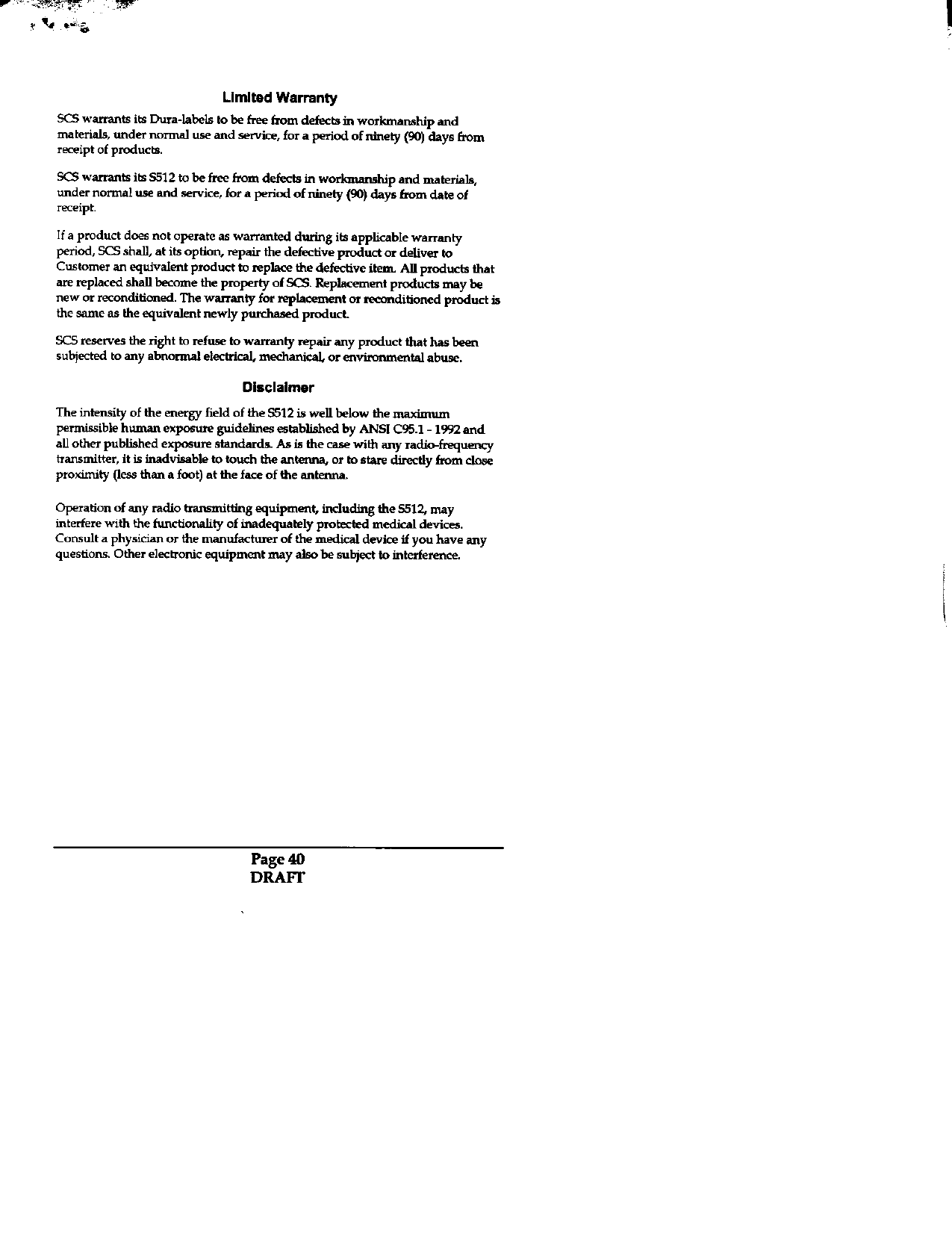 Limited Warranty

SCS warrants its Dura-labels to be free from defects in workmanship and materials, under normal use and service, for a period of ninety (90) days from receipt of products.

SCS warrants its S512 to be free from defects in workmanship and materials, under normal use and service, for a period of ninety (90) days from date of receipt.

If a product does not operate as warranted during its applicable warranty period, SCS shall, at its option, repair the defective product or deliver to Customer an equivalent product to replace the defective item. All products that are replaced shall become the property of SCS. Replacement products may be new or reconditioned. The warranty for replacement or reconditioned product is the same as the equivalent newly purchased product.

SCS reserves the right to refuse to warranty repair any product that has been subjected to any abnormal electrical, mechanical, or environmental abuse.

Disclaimer

The intensity of the energy field of the S512 is well below the maximum permissible human exposure guidelines established by ANSI C95.1 - 1992 and all other published exposure standards. As is the case with any radio-frequency transmitter, it is inadvisable to touch the antenna, or to stare directly from close proximity (less than a foot) at the face of the antenna.

Operation of any radio transmitting equipment, including the S512, may interfere with the functionality of inadequately protected medical devices. Consult a physician or the manufacturer of the medical device if you have any questions. Other electronic equipment may also be subject to interference.

Page 40
DRAFT